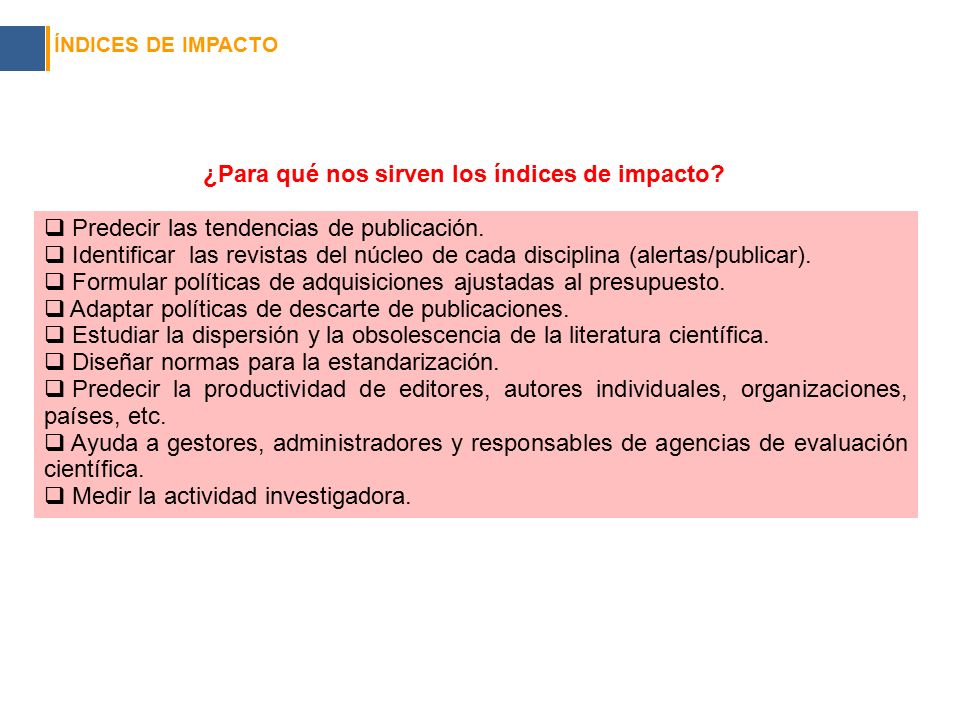 ÍNDICES DE IMPACTO

¿Para qué nos sirven los índices de impacto?

❑ Predecir las tendencias de publicación.
❑ Identificar las revistas del núcleo de cada disciplina (alertas/publicar).
❑ Formular políticas de adquisiciones ajustadas al presupuesto.
❑ Adaptar políticas de descarte de publicaciones.
❑ Estudiar la dispersión y la obsolescencia de la literatura científica.
❑ Diseñar normas para la estandarización.
❑ Predecir la productividad de editores, autores individuales, organizaciones, países, etc.
❑ Ayuda a gestores, administradores y responsables de agencias de evaluación científica.
❑ Medir la actividad investigadora.